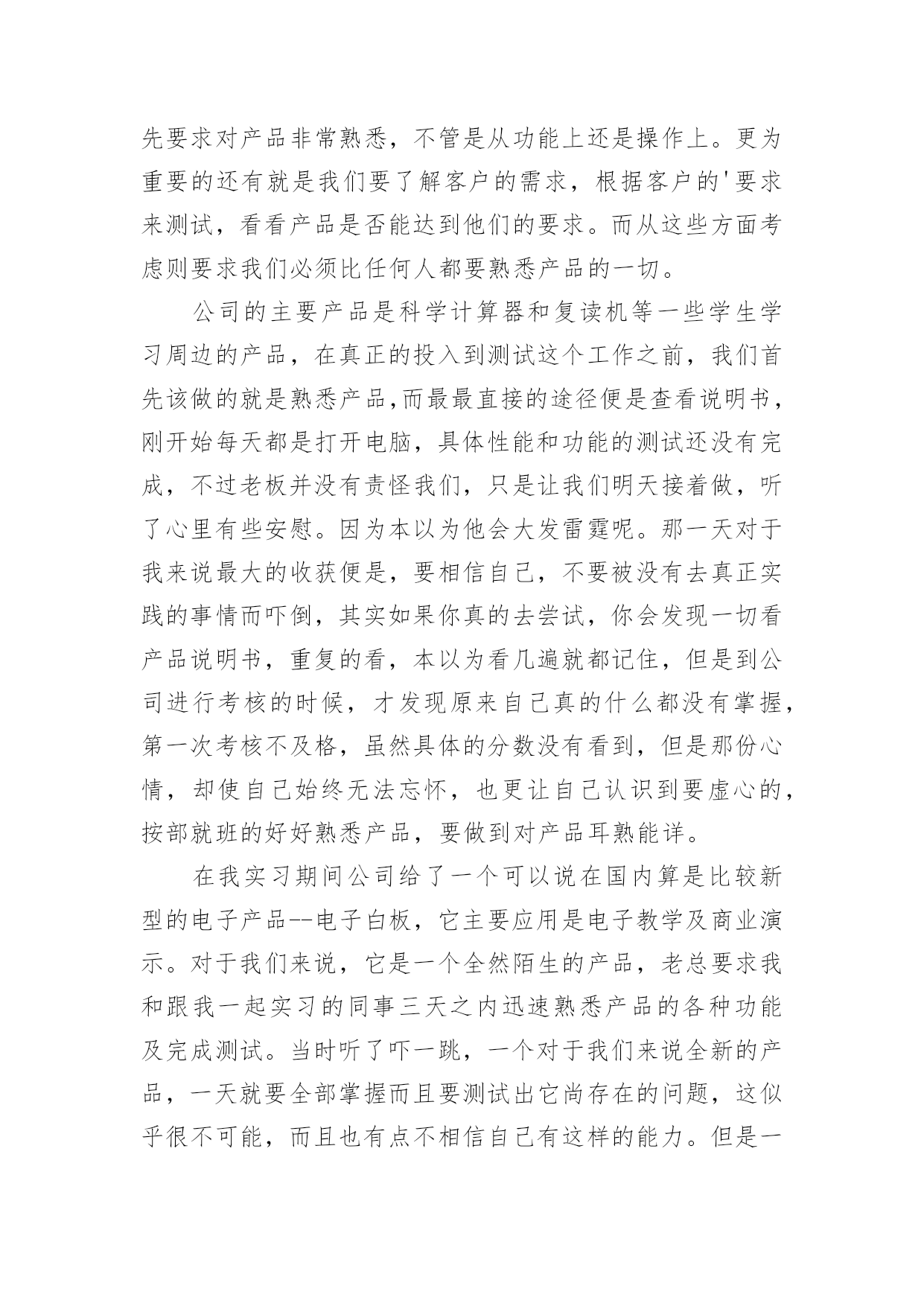 先要求对产品非常熟悉，不管是从功能上还是操作上。更为重要的还有就是我们要了解客户的需求，根据客户的'要求来测试，看看产品是否能达到他们的要求。而从这些方面考虑则要求我们必须比任何人都要熟悉产品的一切。

公司的主要产品是科学计算器和复读机等一些学生学习周边的产品，在真正的投入到测试这个工作之前，我们首先该做的就是熟悉产品,而最最直接的途径便是查看说明书，刚开始每天都是打开电脑，具体性能和功能的测试还没有完成，不过老板并没有责怪我们，只是让我们明天接着做，听了心里有些安慰。因为本以为他会大发雷霆呢。那一天对于我来说最大的收获便是，要相信自己，不要被没有去真正实践的事情而吓倒，其实如果你真的去尝试，你会发现一切看产品说明书，重复的看，本以为看几遍就都记住，但是到公司进行考核的时候，才发现原来自己真的什么都没有掌握，第一次考核不及格，虽然具体的分数没有看到，但是那份心情，却使自己始终无法忘怀，也更让自己认识到要虚心的，按部就班的好好熟悉产品，要做到对产品耳熟能详。

在我实习期间公司给了一个可以说在国内算是比较新型的电子产品--电子白板，它主要应用是电子教学及商业演示。对于我们来说，它是一个全然陌生的产品，老总要求我和跟我一起实习的同事三天之内迅速熟悉产品的各种功能及完成测试。当时听了吓一跳，一个对于我们来说全新的产品，一天就要全部掌握而且要测试出它尚存在的问题，这似乎很不可能，而且也有点不相信自己有这样的能力。但是一